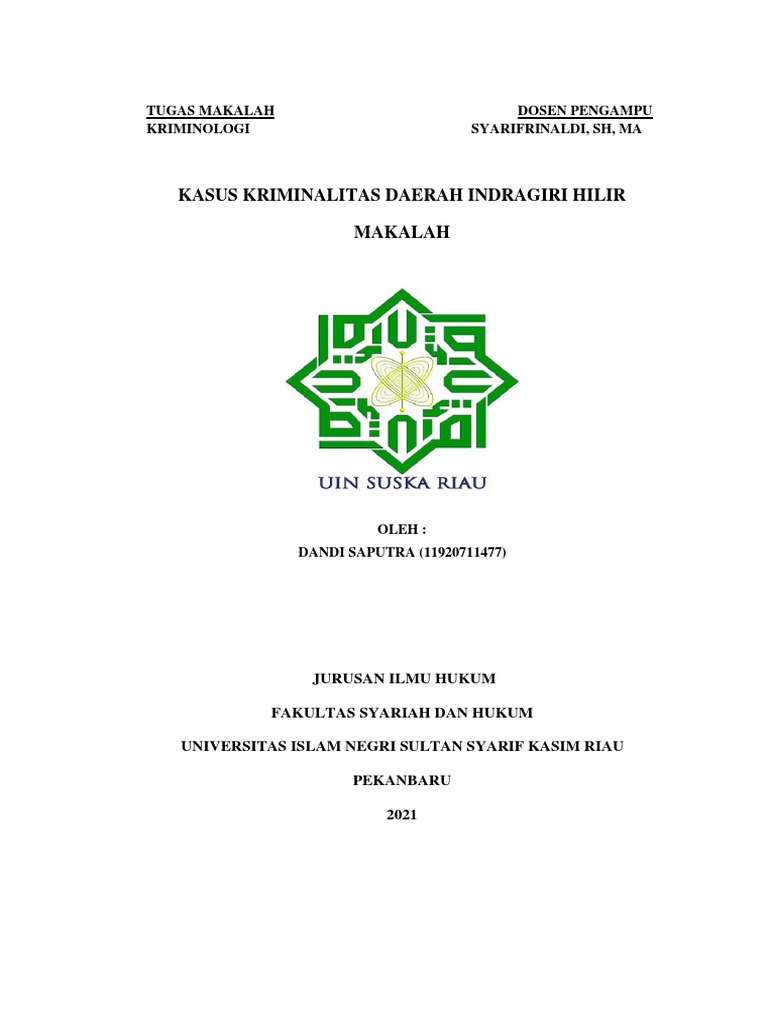 TUGAS MAKALAH
KRIMINOLOGI

DOSEN PENGAMPU
SYARIFRINALDI, SH, MA

KASUS KRIMINALITAS DAERAH INDRAGIRI HILIR

MAKALAH

UIN SUSKA RIAU

OLEH :
DANDI SAPUTRA (11920711477)

JURUSAN ILMU HUKUM

FAKULTAS SYARIAH DAN HUKUM

UNIVERSITAS ISLAM NEGRI SULTAN SYARIF KASIM RIAU

PEKANBARU

2021